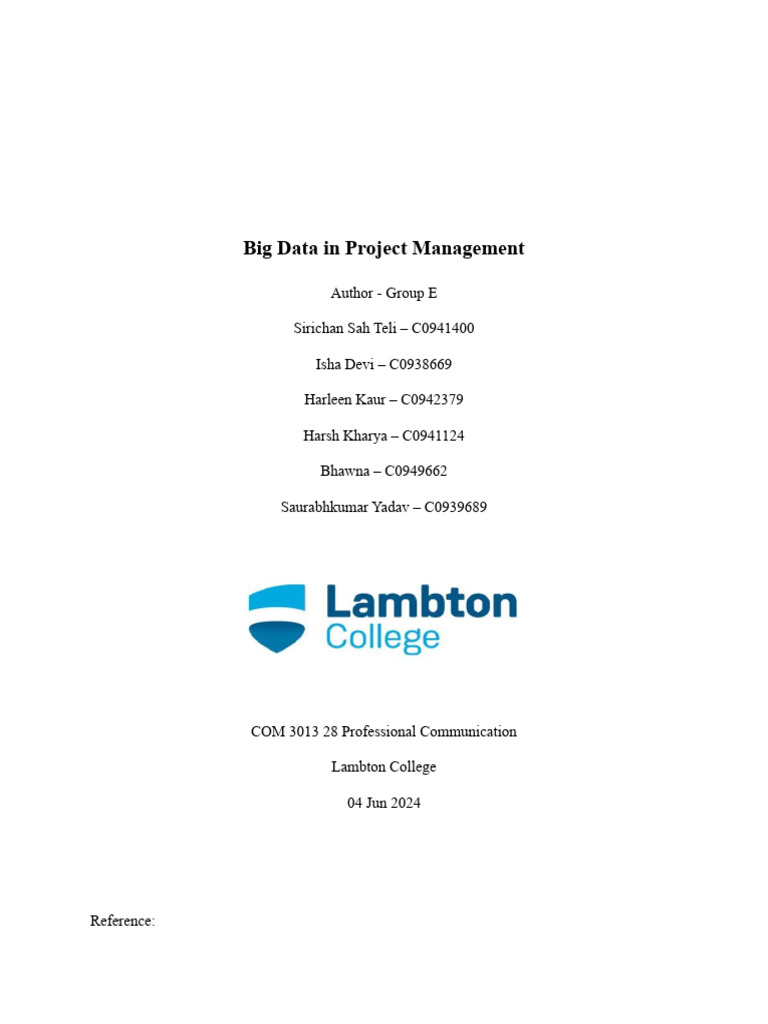 Big Data in Project Management

Author - Group E

Sirichan Sah Teli – C0941400

Isha Devi – C0938669

Harleen Kaur – C0942379

Harsh Kharya – C0941124

Bhawna – C0949662

Saurabhkumar Yadav – C0939689

Lambton College

COM 3013 28 Professional Communication

Lambton College

04 Jun 2024

Reference: